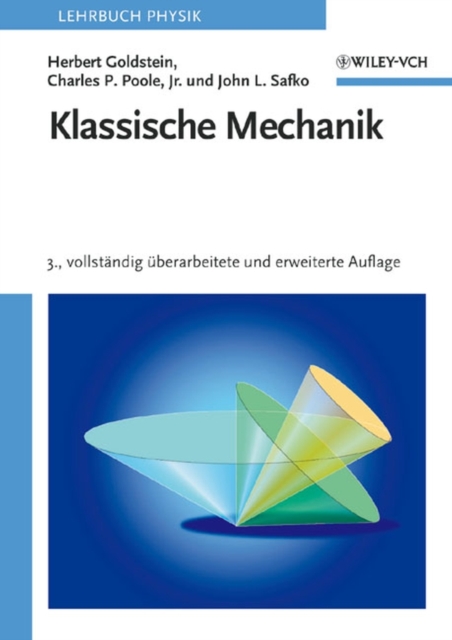 LEHRBUCH PHYSIK

Herbert Goldstein,
Charles P. Poole, Jr. und John L. Safko

WILEY-VCH

Klassische Mechanik

3., vollständig überarbeitete und erweiterte Auflage